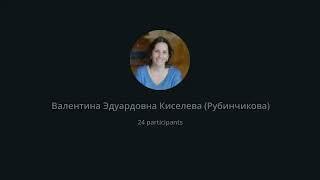 Валентина Эдуардовна Киселева (Рубинчикова)

24 participants